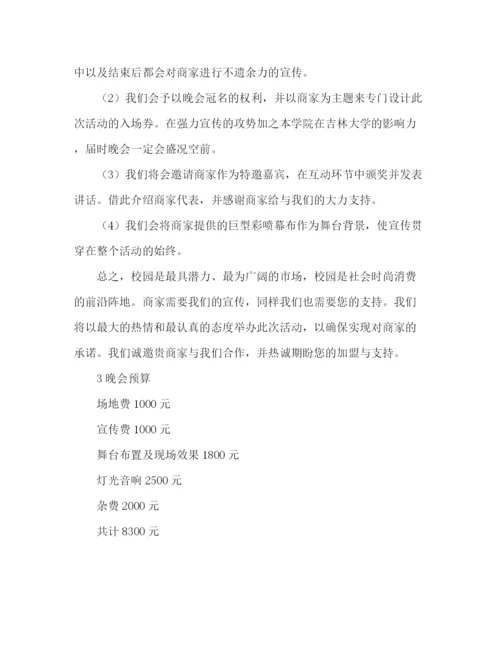 中以及结束后都会对商家进行不遗余力的宣传。

（2）我们会予以晚会冠名的权利，并以商家为主题来专门设计此次活动的入场券。在强力宣传的攻势加之本学院在吉林大学的影响力，届时晚会一定会盛况空前。

（3）我们将会邀请商家作为特邀嘉宾，在互动环节中颁奖并发表讲话。借此介绍商家代表，并感谢商家给与我们的大力支持。

（4）我们会将商家提供的巨型彩喷幕布作为舞台背景，使宣传贯穿在整个活动的始终。

总之，校园是最具潜力、最为广阔的市场，校园是社会时尚消费的前沿阵地。商家需要我们的宣传，同样我们也需要您的支持。我们将以最大的热情和最认真的态度举办此次活动，以确保实现对商家的承诺。我们诚邀贵商家与我们合作，并热诚期盼您的加盟与支持。

3 晚会预算

场地费 1000 元

宣传费 1000 元

舞台布置及现场效果 1800 元

灯光音响 2500 元

杂费 2000 元

共计 8300 元